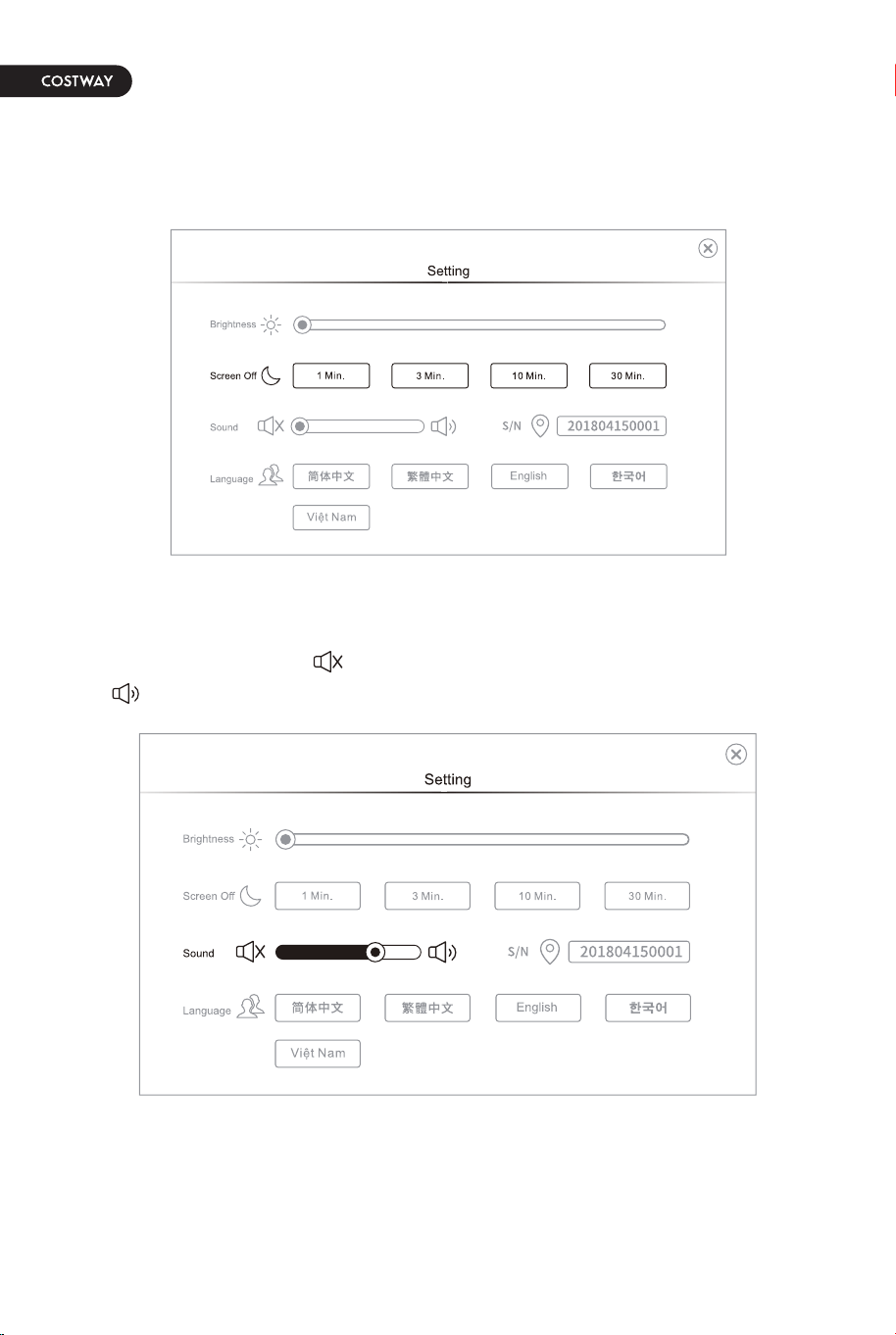 COSTWAY

Setting

Brightness

Screen Off 1 Min. 3 Min. 10 Min. 30 Min.

Sound S/N 201804150001

Language 简体中文 繁體中文 English 한국어

Việt Nam

Setting

Brightness

Screen Off 1 Min. 3 Min. 10 Min. 30 Min.

Sound S/N 201804150001

Language 简体中文 繁體中文 English 한국어

Việt Nam